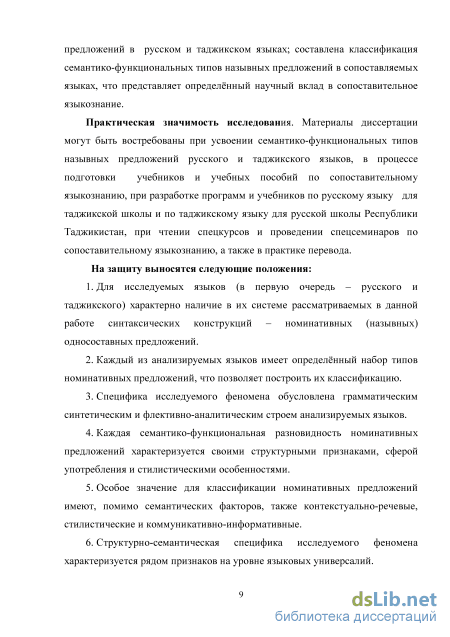 предложений в русском и таджикском языках; составлена классификация семантико-функциональных типов назывных предложений в сопоставляемых языках, что представляет определённый научный вклад в сопоставительное языкознание.

Практическая значимость исследования. Материалы диссертации могут быть востребованы при усвоении семантико-функциональных типов назывных предложений русского и таджикского языков, в процессе подготовки учебников и учебных пособий по сопоставительному языкознанию, при разработке программ и учебников по русскому языку для таджикской школы и по таджикскому языку для русской школы Республики Таджикистан, при чтении спецкурсов и проведении спецсеминаров по сопоставительному языкознанию, а также в практике перевода.

На защиту выносятся следующие положения:

1. Для исследуемых языков (в первую очередь – русского и таджикского) характерно наличие в их системе рассматриваемых в данной работе синтаксических конструкций – номинативных (назывных) односоставных предложений.

2. Каждый из анализируемых языков имеет определённый набор типов номинативных предложений, что позволяет построить их классификацию.

3. Специфика исследуемого феномена обусловлена грамматическим синтетическим и флективно-аналитическим строем анализируемых языков.

4. Каждая семантико-функциональная разновидность номинативных предложений характеризуется своими структурными признаками, сферой употребления и стилистическими особенностями.

5. Особое значение для классификации номинативных предложений имеют, помимо семантических факторов, также контекстуально-речевые, стилистические и коммуникативно-информативные.

6. Структурно-семантическая специфика исследуемого феномена характеризуется рядом признаков на уровне языковых универсалий.

9

dsLib.net
библиотека диссертаций